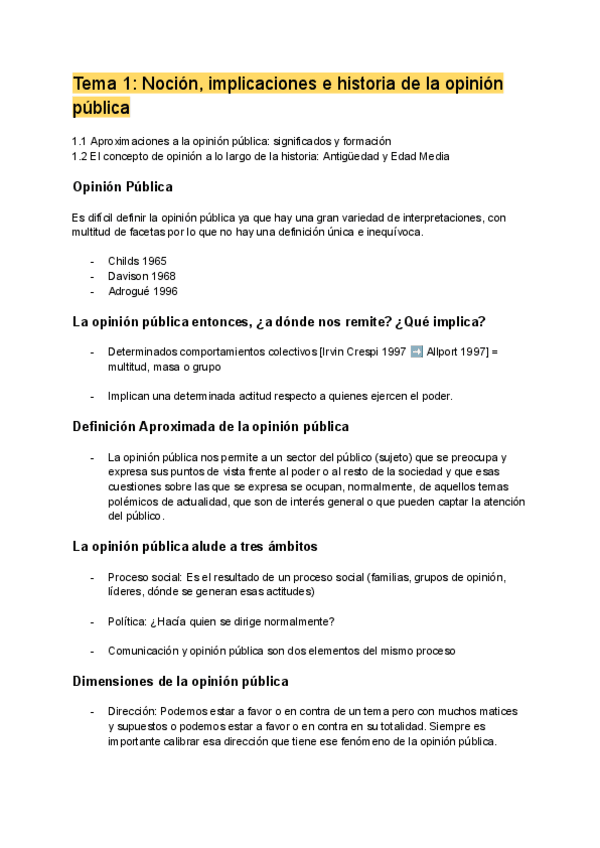 Tema 1: Noción, implicaciones e historia de la opinión pública

1.1 Aproximaciones a la opinión pública: significados y formación
1.2 El concepto de opinión a lo largo de la historia: Antigüedad y Edad Media

Opinión Pública

Es difícil definir la opinión pública ya que hay una gran variedad de interpretaciones, con multitud de facetas por lo que no hay una definición única e inequívoca.

- Childs 1965
- Davison 1968
- Adrogué 1996

La opinión pública entonces, ¿a dónde nos remite? ¿Qué implica?

- Determinados comportamientos colectivos [Irvin Crespi 1997 ➡ Allport 1997] = multitud, masa o grupo

- Implican una determinada actitud respecto a quienes ejercen el poder.

Definición Aproximada de la opinión pública

- La opinión pública nos permite a un sector del público (sujeto) que se preocupa y expresa sus puntos de vista frente al poder o al resto de la sociedad y que esas cuestiones sobre las que se expresa se ocupan, normalmente, de aquellos temas polémicos de actualidad, que son de interés general o que pueden captar la atención del público.

La opinión pública alude a tres ámbitos

- Proceso social: Es el resultado de un proceso social (familias, grupos de opinión, líderes, dónde se generan esas actitudes)

- Política: ¿Hacía quien se dirige normalmente?

- Comunicación y opinión pública son dos elementos del mismo proceso

Dimensiones de la opinión pública

- Dirección: Podemos estar a favor o en contra de un tema pero con muchos matices y supuestos o podemos estar a favor o en contra en su totalidad. Siempre es importante calibrar esa dirección que tiene ese fenómeno de la opinión pública.